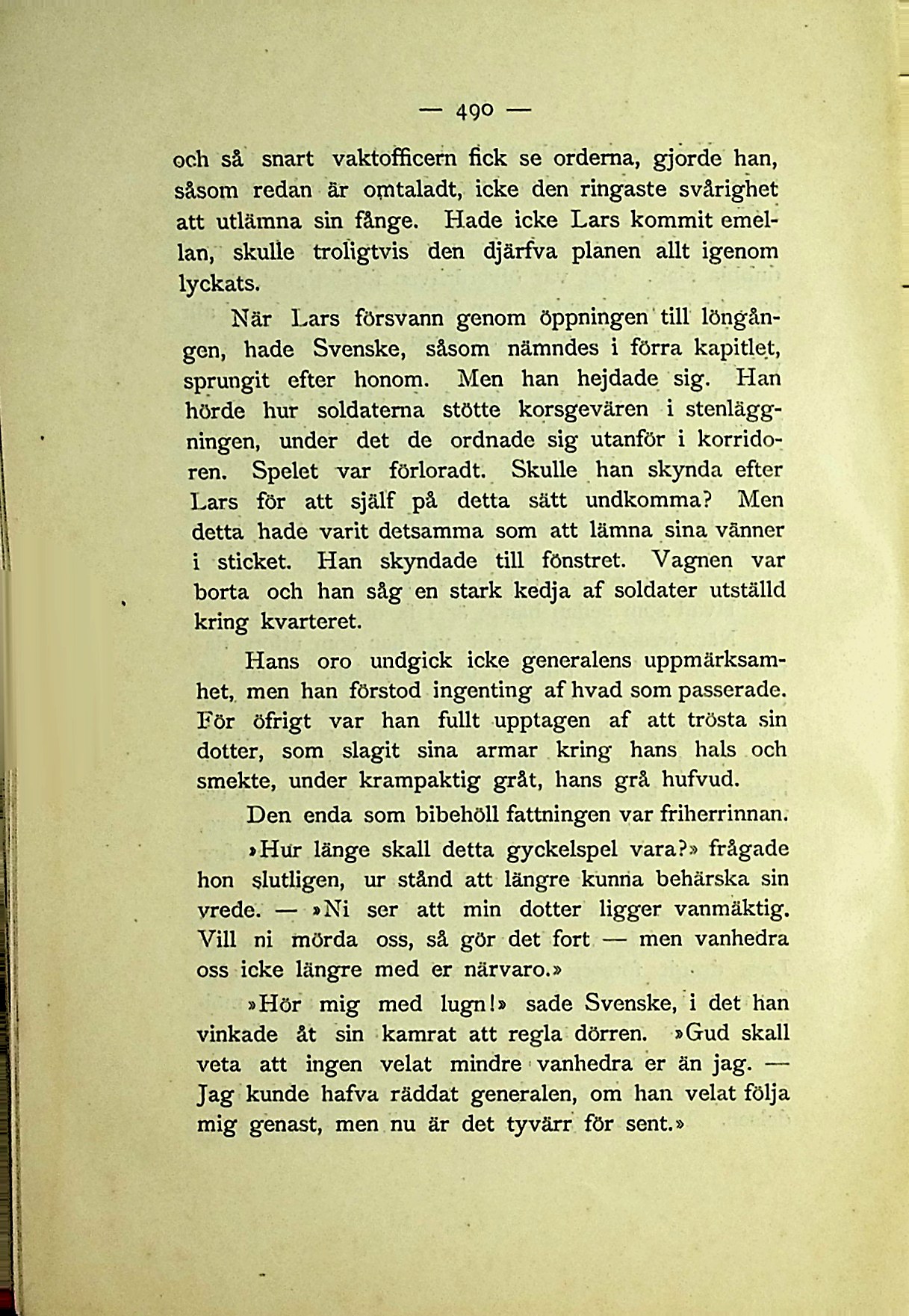 — 490 —

och så snart vaktofficern fick se orderna, gjorde han, såsom redan är omtaladt, icke den ringaste svårighet att utlämna sin fånge. Hade icke Lars kommit emellan, skulle troligtvis den djärfva planen allt igenom lyckats.

När Lars försvann genom öppningen till löngången, hade Svenske, såsom nämndes i förra kapitlet, sprungit efter honom. Men han hejdade sig. Han hörde hur soldaterna stötte korsgevären i stenläggningen, under det de ordnade sig utanför i korridoren. Spelet var förloradt. Skulle han skynda efter Lars för att själf på detta sätt undkomma? Men detta hade varit detsamma som att lämna sina vänner i sticket. Han skyndade till fönstret. Vagnen var borta och han såg en stark kedja af soldater utställd kring kvarteret.

Hans oro undgick icke generalens uppmärksamhet, men han förstod ingenting af hvad som passerade. För öfrigt var han fullt upptagen af att trösta sin dotter, som slagit sina armar kring hans hals och smekte, under krampaktig gråt, hans grå hufvud.

Den enda som bibehöll fattningen var friherrinnan.

»Hur länge skall detta gyckelspel vara?» frågade hon slutligen, ur stånd att längre kunna behärska sin vrede. — »Ni ser att min dotter ligger vanmäktig. Vill ni mörda oss, så gör det fort — men vanhedra oss icke längre med er närvaro.»

»Hör mig med lugn!» sade Svenske, i det han vinkade åt sin kamrat att regla dörren. »Gud skall veta att ingen velat mindre vanhedra er än jag. — Jag kunde hafva räddat generalen, om han velat följa mig genast, men nu är det tyvärr för sent.»